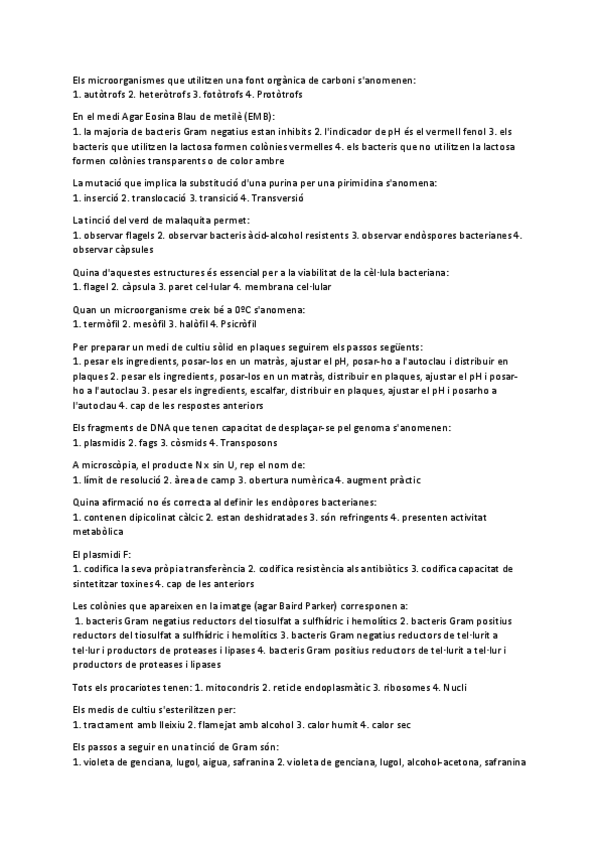 Els microorganismes que utilitzen una font orgànica de carboni s'anomenen:
1. autòtrofs 2. heteròtrofs 3. fotòtrofs 4. Protòtrofs

En el medi Agar Eosina Blau de metilè (EMB):
1. la majoria de bacteris Gram negatius estan inhibits 2. l'indicador de pH és el vermell fenol 3. els bacteris que utilitzen la lactosa formen colònies vermelles 4. els bacteris que no utilitzen la lactosa formen colònies transparents o de color ambre

La mutació que implica la substitució d'una purina per una pirimidina s'anomena:
1. inserció 2. translocació 3. transició 4. Transversió

La tinció del verd de malaquita permet:
1. observar flagels 2. observar bacteris àcid-alcohol resistents 3. observar endòspores bacterianes 4. observar càpsules

Quina d'aquestes estructures és essencial per a la viabilitat de la cèl·lula bacteriana:
1. flagel 2. càpsula 3. paret cel·lular 4. membrana cel·lular

Quan un microorganisme creix bé a 0ºC s'anomena:
1. termòfil 2. mesòfil 3. halòfil 4. Psicròfil

Per preparar un medi de cultiu sòlid en plaques seguirem els passos següents:
1. pesar els ingredients, posar-los en un matràs, ajustar el pH, posar-ho a l'autoclau i distribuir en plaques 2. pesar els ingredients, posar-los en un matràs, distribuir en plaques, ajustar el pH i posar-ho a l'autoclau 3. pesar els ingredients, escalfar, distribuir en plaques, ajustar el pH i posarho a l'autoclau 4. cap de les respostes anteriors

Els fragments de DNA que tenen capacitat de desplaçar-se pel genoma s'anomenen:
1. plasmidis 2. fags 3. còsmids 4. Transposons

A microscòpia, el producte N x sin U, rep el nom de:
1. límit de resolució 2. àrea de camp 3. obertura numèrica 4. augment pràctic

Quina afirmació no és correcta al definir les endòpores bacterianes:
1. contenen dipicolinat càlcic 2. estan deshidratades 3. són refringents 4. presenten activitat metabòlica

El plasmidi F:
1. codifica la seva pròpia transferència 2. codifica resistència als antibiòtics 3. codifica capacitat de sintetitzar toxines 4. cap de les anteriors

Les colònies que apareixen en la imatge (agar Baird Parker) corresponen a:
1. bacteris Gram negatius reductors del tiosulfat a sulfhídric i hemolítics 2. bacteris Gram positius reductors del tiosulfat a sulfhídric i hemolítics 3. bacteris Gram negatius reductors de tel·lurit a tel·lur i productors de proteases i lipases 4. bacteris Gram positius reductors de tel·lurit a tel·lur i productors de proteases i lipases

Tots els procariotes tenen: 1. mitocondris 2. reticle endoplasmàtic 3. ribosomes 4. Nucli

Els medis de cultiu s'esterilitzen per:
1. tractament amb lleixiu 2. flamejat amb alcohol 3. calor humit 4. calor sec

Els passos a seguir en una tinció de Gram són:
1. violeta de genciana, lugol, aigua, safranina 2. violeta de genciana, lugol, alcohol-acetona, safranina